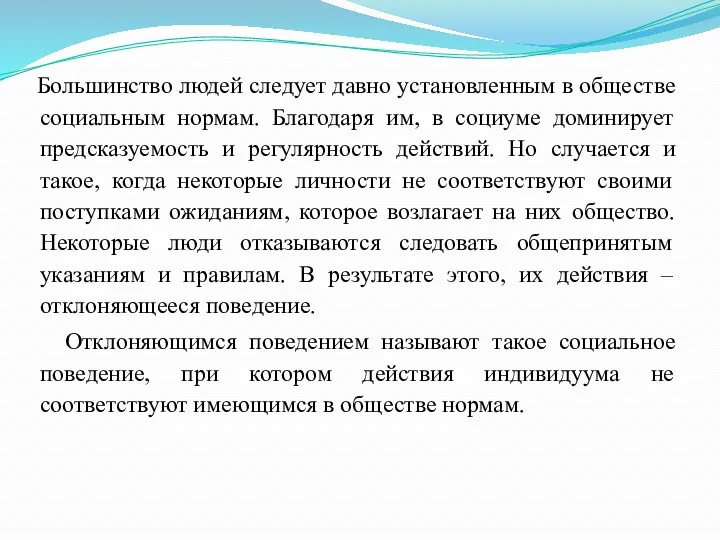 Большинство людей следует давно установленным в обществе социальным нормам. Благодаря им, в социуме доминирует предсказуемость и регулярность действий. Но случается и такое, когда некоторые личности не соответствуют своими поступками ожиданиям, которое возлагает на них общество. Некоторые люди отказываются следовать общепринятым указаниям и правилам. В результате этого, их действия – отклоняющееся поведение.

Отклоняющимся поведением называют такое социальное поведение, при котором действия индивидуума не соответствуют имеющимся в обществе нормам.